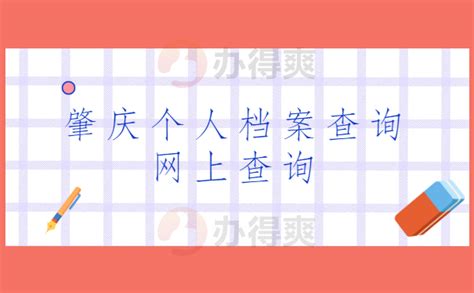 办得爽

肇庆个人档案查询
网上查询

办得爽